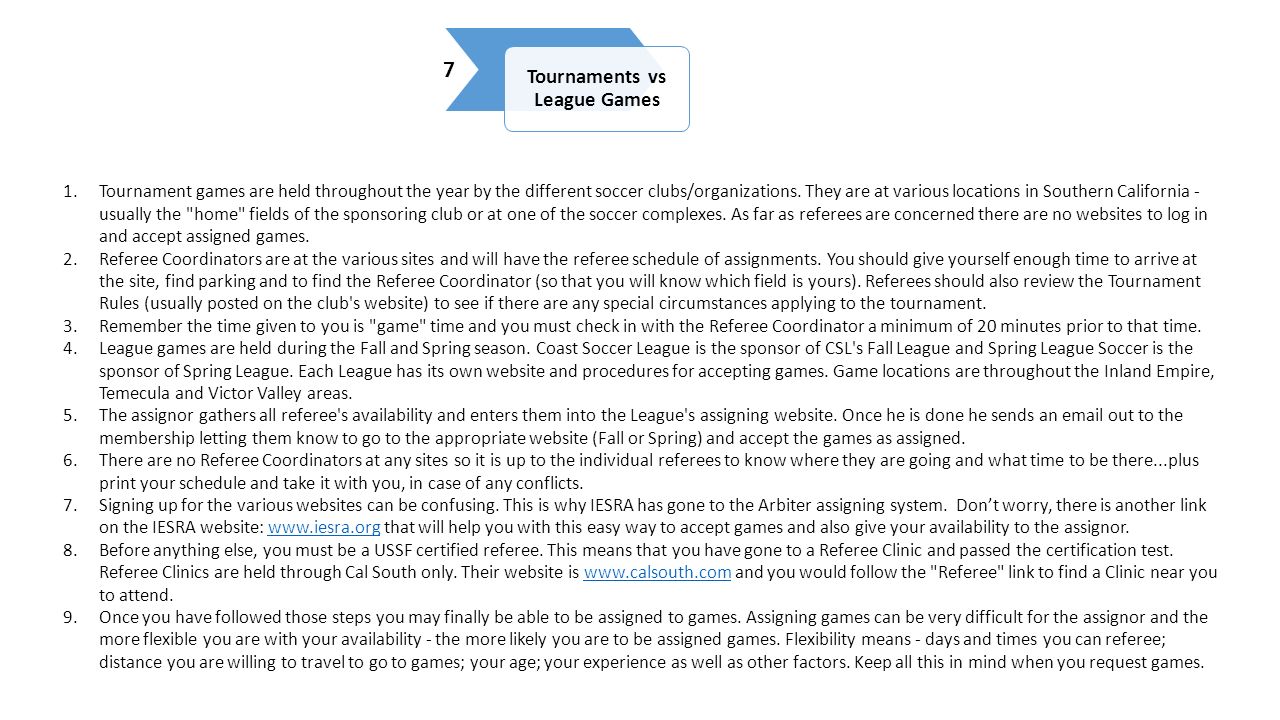 7

Tournaments vs League Games

1. Tournament games are held throughout the year by the different soccer clubs/organizations. They are at various locations in Southern California - usually the "home" fields of the sponsoring club or at one of the soccer complexes. As far as referees are concerned there are no websites to log in and accept assigned games.
2. Referee Coordinators are at the various sites and will have the referee schedule of assignments. You should give yourself enough time to arrive at the site, find parking and to find the Referee Coordinator (so that you will know which field is yours). Referees should also review the Tournament Rules (usually posted on the club's website) to see if there are any special circumstances applying to the tournament.
3. Remember the time given to you is "game" time and you must check in with the Referee Coordinator a minimum of 20 minutes prior to that time.
4. League games are held during the Fall and Spring season. Coast Soccer League is the sponsor of CSL's Fall League and Spring League Soccer is the sponsor of Spring League. Each League has its own website and procedures for accepting games. Game locations are throughout the Inland Empire, Temecula and Victor Valley areas.
5. The assignor gathers all referee's availability and enters them into the League's assigning website. Once he is done he sends an email out to the membership letting them know to go to the appropriate website (Fall or Spring) and accept the games as assigned.
6. There are no Referee Coordinators at any sites so it is up to the individual referees to know where they are going and what time to be there...plus print your schedule and take it with you, in case of any conflicts.
7. Signing up for the various websites can be confusing. This is why IESRA has gone to the Arbiter assigning system. Don't worry, there is another link on the IESRA website: www.iesra.org that will help you with this easy way to accept games and also give your availability to the assignor.
8. Before anything else, you must be a USSF certified referee. This means that you have gone to a Referee Clinic and passed the certification test. Referee Clinics are held through Cal South only. Their website is www.calsouth.com and you would follow the "Referee" link to find a Clinic near you to attend.
9. Once you have followed those steps you may finally be able to be assigned to games. Assigning games can be very difficult for the assignor and the more flexible you are with your availability - the more likely you are to be assigned games. Flexibility means - days and times you can referee; distance you are willing to travel to go to games; your age; your experience as well as other factors. Keep all this in mind when you request games.